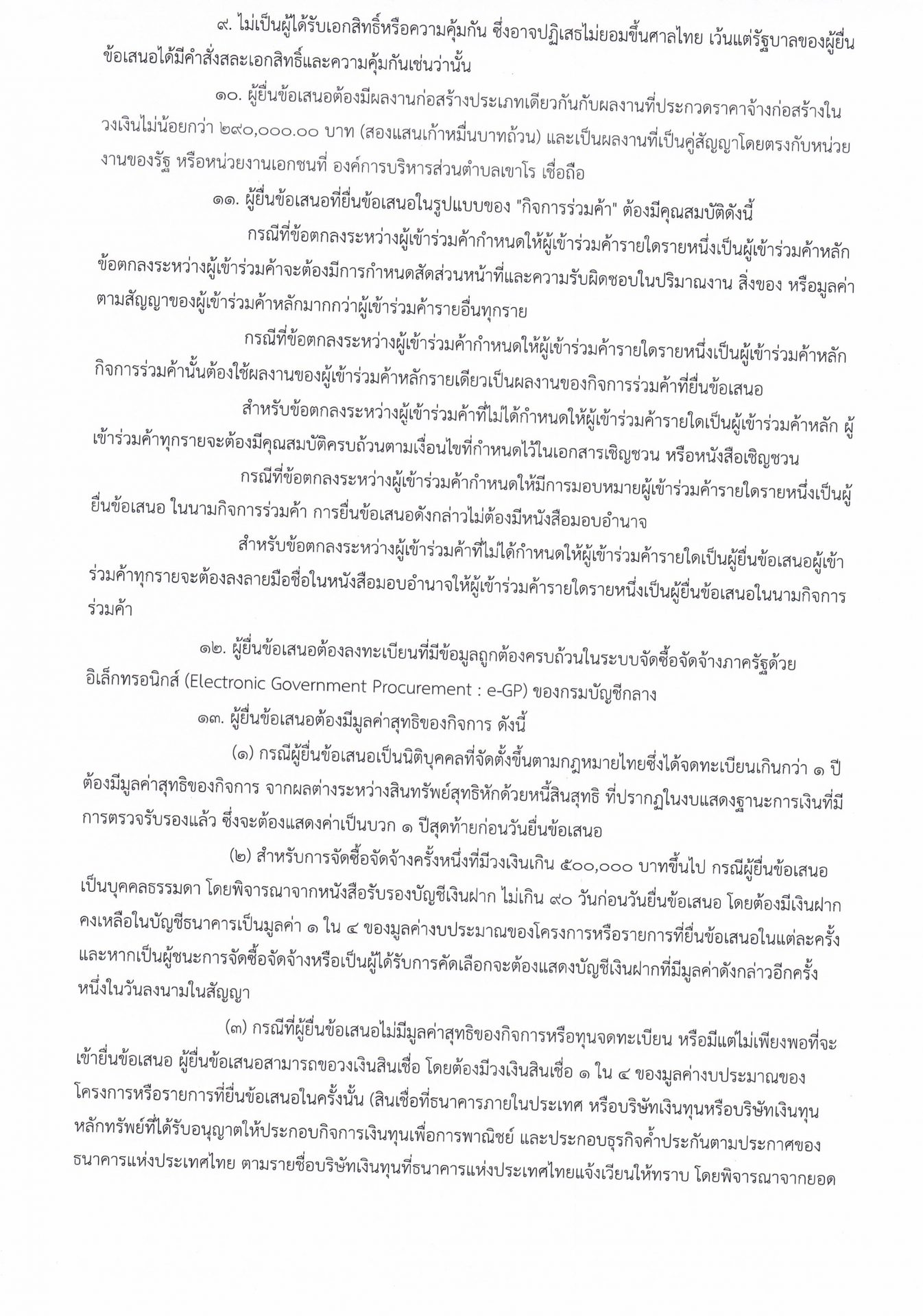 ๙. ไม่เป็นผู้ได้รับเอกสิทธิ์หรือความคุ้มกัน ซึ่งอาจปฏิเสธไม่ยอมขึ้นศาลไทย เว้นแต่รัฐบาลของผู้ยื่นข้อเสนอได้มีคำสั่งสละเอกสิทธิ์และความคุ้มกันเช่นว่านั้น

๑๐. ผู้ยื่นข้อเสนอต้องมีผลงานก่อสร้างประเภทเดียวกันกับผลงานที่ประกวดราคาจ้างก่อสร้างในวงเงินไม่น้อยกว่า ๒๙๐,๐๐๐.๐๐ บาท (สองแสนเก้าหมื่นบาทถ้วน) และเป็นผลงานที่เป็นคู่สัญญาโดยตรงกับหน่วยงานของรัฐ หรือหน่วยงานเอกชนที่ องค์การบริหารส่วนตำบลเขาโร เชื่อถือ

๑๑. ผู้ยื่นข้อเสนอที่ยื่นข้อเสนอในรูปแบบของ "กิจการร่วมค้า" ต้องมีคุณสมบัติดังนี้

กรณีที่ข้อตกลงระหว่างผู้เข้าร่วมค้ากำหนดให้ผู้เข้าร่วมค้ารายใดรายหนึ่งเป็นผู้เข้าร่วมค้าหลัก ข้อตกลงระหว่างผู้เข้าร่วมค้าจะต้องมีการกำหนดสัดส่วนหน้าที่และความรับผิดชอบในปริมาณงาน สิ่งของ หรือมูลค่าตามสัญญาของผู้เข้าร่วมค้าหลักมากกว่าผู้เข้าร่วมค้ารายอื่นทุกราย

กรณีที่ข้อตกลงระหว่างผู้เข้าร่วมค้ากำหนดให้ผู้เข้าร่วมค้ารายใดรายหนึ่งเป็นผู้เข้าร่วมค้าหลัก กิจการร่วมค้านั้นต้องใช้ผลงานของผู้เข้าร่วมค้าหลักรายเดียวเป็นผลงานของกิจการร่วมค้าที่ยื่นข้อเสนอ

สำหรับข้อตกลงระหว่างผู้เข้าร่วมค้าที่ไม่ได้กำหนดให้ผู้เข้าร่วมค้ารายใดเป็นผู้เข้าร่วมค้าหลัก ผู้เข้าร่วมค้าทุกรายจะต้องมีคุณสมบัติครบถ้วนตามเงื่อนไขที่กำหนดไว้ในเอกสารเชิญชวน หรือหนังสือเชิญชวน

กรณีที่ข้อตกลงระหว่างผู้เข้าร่วมค้ากำหนดให้มีการมอบหมายผู้เข้าร่วมค้ารายใดรายหนึ่งเป็นผู้ยื่นข้อเสนอ ในนามกิจการร่วมค้า การยื่นข้อเสนอดังกล่าวไม่ต้องมีหนังสือมอบอำนาจ

สำหรับข้อตกลงระหว่างผู้เข้าร่วมค้าที่ไม่ได้กำหนดให้ผู้เข้าร่วมค้ารายใดเป็นผู้ยื่นข้อเสนอผู้เข้าร่วมค้าทุกรายจะต้องลงลายมือชื่อในหนังสือมอบอำนาจให้ผู้เข้าร่วมค้ารายใดรายหนึ่งเป็นผู้ยื่นข้อเสนอในนามกิจการร่วมค้า

๑๒. ผู้ยื่นข้อเสนอต้องลงทะเบียนที่มีข้อมูลถูกต้องครบถ้วนในระบบจัดซื้อจัดจ้างภาครัฐด้วยอิเล็กทรอนิกส์ (Electronic Government Procurement : e-GP) ของกรมบัญชีกลาง

๑๓. ผู้ยื่นข้อเสนอต้องมีมูลค่าสุทธิของกิจการ ดังนี้

(๑) กรณีผู้ยื่นข้อเสนอเป็นนิติบุคคลที่จัดตั้งขึ้นตามกฎหมายไทยซึ่งได้จดทะเบียนเกินกว่า ๑ ปี ต้องมีมูลค่าสุทธิของกิจการ จากผลต่างระหว่างสินทรัพย์สุทธิหักด้วยหนี้สินสุทธิ ที่ปรากฏในงบแสดงฐานะการเงินที่มีการตรวจรับรองแล้ว ซึ่งจะต้องแสดงค่าเป็นบวก ๑ ปีสุดท้ายก่อนวันยื่นข้อเสนอ

(๒) สำหรับการจัดซื้อจัดจ้างครั้งหนึ่งที่มีวงเงินเกิน ๕๐๐,๐๐๐ บาทขึ้นไป กรณีผู้ยื่นข้อเสนอเป็นบุคคลธรรมดา โดยพิจารณาจากหนังสือรับรองบัญชีเงินฝาก ไม่เกิน ๙๐ วันก่อนวันยื่นข้อเสนอ โดยต้องมีเงินฝากคงเหลือในบัญชีธนาคารเป็นมูลค่า ๑ ใน ๔ ของมูลค่างบประมาณของโครงการหรือรายการที่ยื่นข้อเสนอในแต่ละครั้ง และหากเป็นผู้ชนะการจัดซื้อจัดจ้างหรือเป็นผู้ได้รับการคัดเลือกจะต้องแสดงบัญชีเงินฝากที่มีมูลค่าดังกล่าวอีกครั้งหนึ่งในวันลงนามในสัญญา

(๓) กรณีที่ผู้ยื่นข้อเสนอไม่มีมูลค่าสุทธิของกิจการหรือทุนจดทะเบียน หรือมีแต่ไม่เพียงพอที่จะเข้ายื่นข้อเสนอ ผู้ยื่นข้อเสนอสามารถขอวงเงินสินเชื่อ โดยต้องมีวงเงินสินเชื่อ ๑ ใน ๔ ของมูลค่างบประมาณของโครงการหรือรายการที่ยื่นข้อเสนอในครั้งนั้น (สินเชื่อที่ธนาคารภายในประเทศ หรือบริษัทเงินทุนหรือบริษัทเงินทุนหลักทรัพย์ที่ได้รับอนุญาตให้ประกอบกิจการเงินทุนเพื่อการพาณิชย์ และประกอบธุรกิจค้ำประกันตามประกาศของธนาคารแห่งประเทศไทย ตามรายชื่อบริษัทเงินทุนที่ธนาคารแห่งประเทศไทยแจ้งเวียนให้ทราบ โดยพิจารณาจากยอด